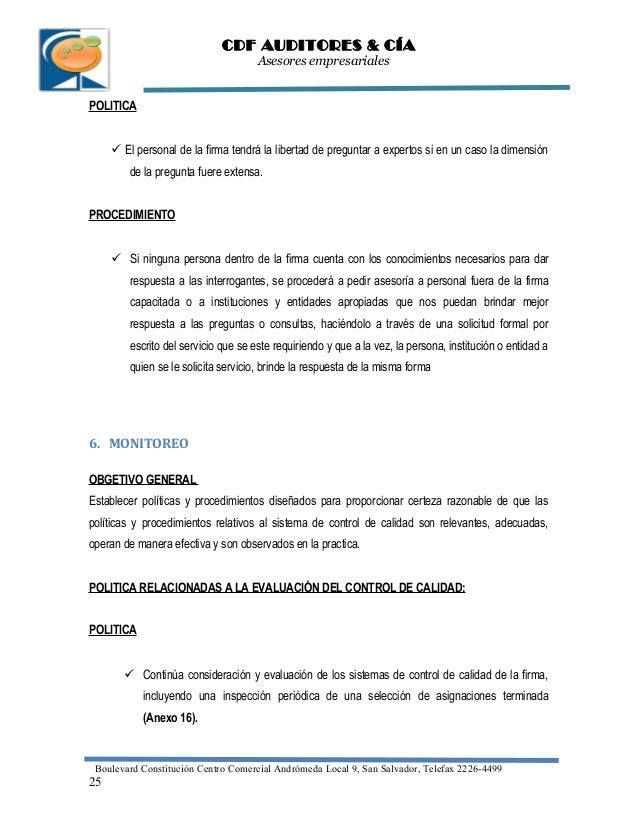 CDF AUDITORES & CÍA
Asesores empresariales

POLITICA

✓ El personal de la firma tendrá la libertad de preguntar a expertos si en un caso la dimensión de la pregunta fuere extensa.

PROCEDIMIENTO

✓ Si ninguna persona dentro de la firma cuenta con los conocimientos necesarios para dar respuesta a las interrogantes, se procederá a pedir asesoría a personal fuera de la firma capacitada o a instituciones y entidades apropiadas que nos puedan brindar mejor respuesta a las preguntas o consultas, haciéndolo a través de una solicitud formal por escrito del servicio que se este requiriendo y que a la vez, la persona, institución o entidad a quien se le solicita servicio, brinde la respuesta de la misma forma

6. MONITOREO

OBGETIVO GENERAL
Establecer políticas y procedimientos diseñados para proporcionar certeza razonable de que las políticas y procedimientos relativos al sistema de control de calidad son relevantes, adecuadas, operan de manera efectiva y son observados en la practica.

POLITICA RELACIONADAS A LA EVALUACIÓN DEL CONTROL DE CALIDAD:

POLITICA

✓ Continúa consideración y evaluación de los sistemas de control de calidad de la firma, incluyendo una inspección periódica de una selección de asignaciones terminada (Anexo 16).

Boulevard Constitución Centro Comercial Andrómeda Local 9, San Salvador, Telefax 2226-4499
25